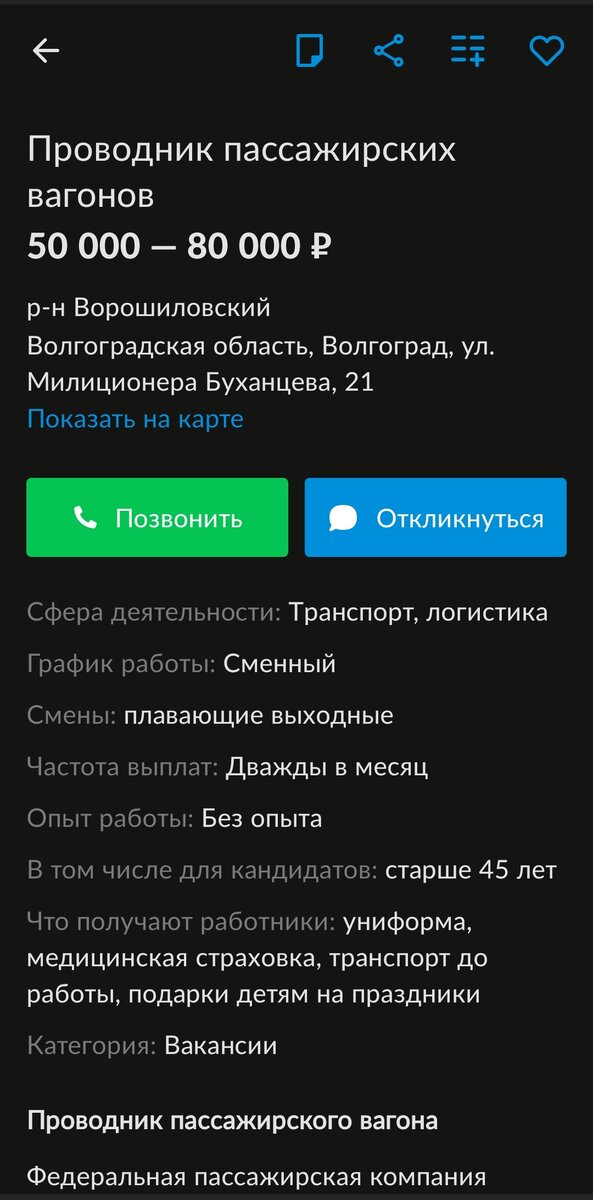 Проводник пассажирских вагонов
50 000 — 80 000 ₽

р-н Ворошиловский
Волгоградская область, Волгоград, ул. Милиционера Буханцева, 21
Показать на карте

Позвонить

Откликнуться

Сфера деятельности: Транспорт, логистика

График работы: Сменный

Смены: плавающие выходные

Частота выплат: Дважды в месяц

Опыт работы: Без опыта

В том числе для кандидатов: старше 45 лет

Что получают работники: униформа, медицинская страховка, транспорт до работы, подарки детям на праздники

Категория: Вакансии

Проводник пассажирского вагона

Федеральная пассажирская компания